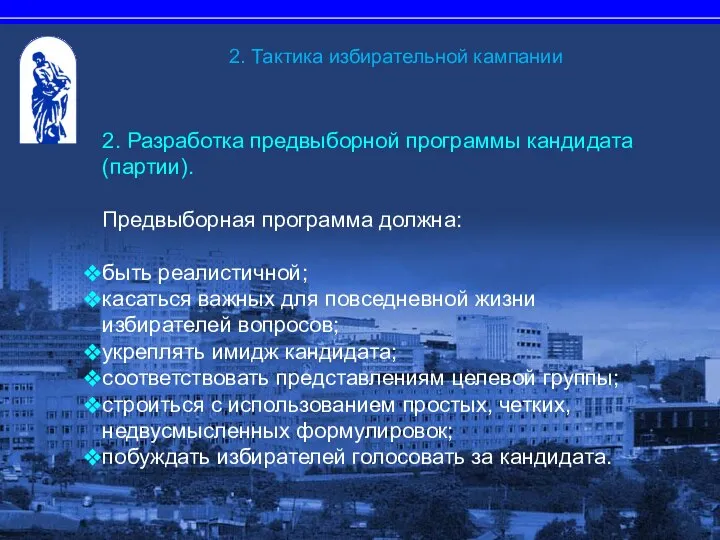 2. Тактика избирательной кампании

2. Разработка предвыборной программы кандидата (партии).

Предвыборная программа должна:

❖быть реалистичной;
❖касаться важных для повседневной жизни избирателей вопросов;
❖укреплять имидж кандидата;
❖соответствовать представлениям целевой группы;
❖строиться с использованием простых, четких, недвусмысленных формулировок;
❖побуждать избирателей голосовать за кандидата.